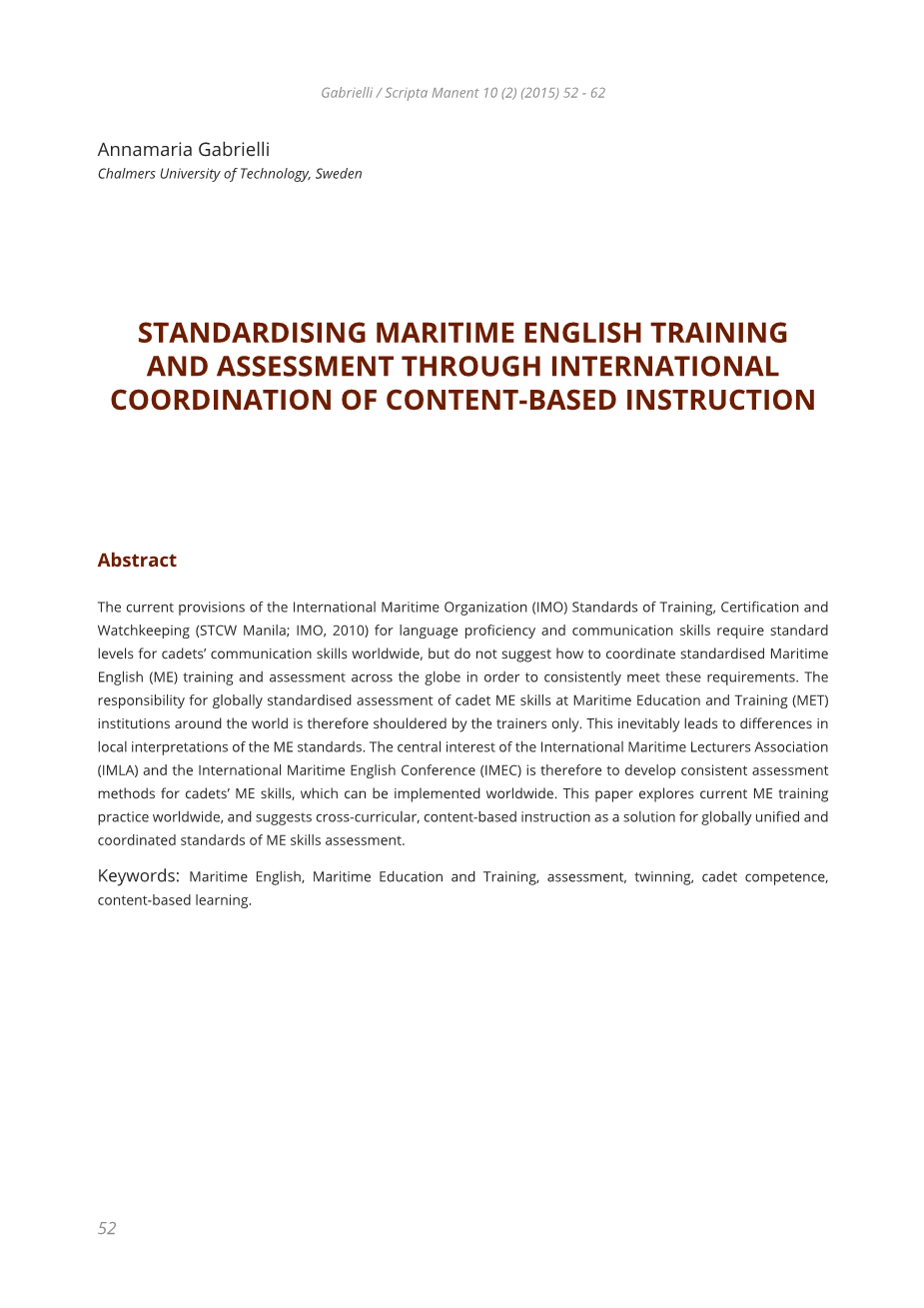 Gabrielli / Scripta Manent 10 (2) (2015) 52 - 62

Annamaria Gabrielli
Chalmers University of Technology, Sweden

STANDARDISING MARITIME ENGLISH TRAINING AND ASSESSMENT THROUGH INTERNATIONAL COORDINATION OF CONTENT-BASED INSTRUCTION

Abstract

The current provisions of the International Maritime Organization (IMO) Standards of Training, Certification and Watchkeeping (STCW Manila; IMO, 2010) for language proficiency and communication skills require standard levels for cadets' communication skills worldwide, but do not suggest how to coordinate standardised Maritime English (ME) training and assessment across the globe in order to consistently meet these requirements. The responsibility for globally standardised assessment of cadet ME skills at Maritime Education and Training (MET) institutions around the world is therefore shouldered by the trainers only. This inevitably leads to differences in local interpretations of the ME standards. The central interest of the International Maritime Lecturers Association (IMLA) and the International Maritime English Conference (IMEC) is therefore to develop consistent assessment methods for cadets' ME skills, which can be implemented worldwide. This paper explores current ME training practice worldwide, and suggests cross-curricular, content-based instruction as a solution for globally unified and coordinated standards of ME skills assessment.

Keywords: Maritime English, Maritime Education and Training, assessment, twinning, cadet competence, content-based learning.

52